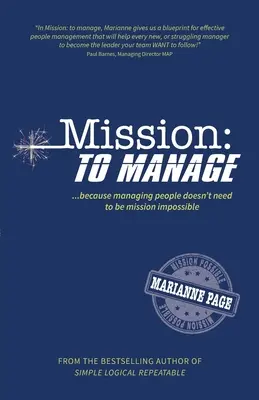 "In Mission: to manage, Marianne gives us a blueprint for effective people management that will help every new, or struggling manager to become the leader your team WANT to follow!"
Paul Barnes, Managing Director MAP

Mission:
TO MANAGE

...because managing people doesn't need to be mission impossible

MISSION POSSIBLE
MARIANNE PAGE
MISSION POSSIBLE

FROM THE BESTSELLING AUTHOR OF
SIMPLE LOGICAL REPEATABLE